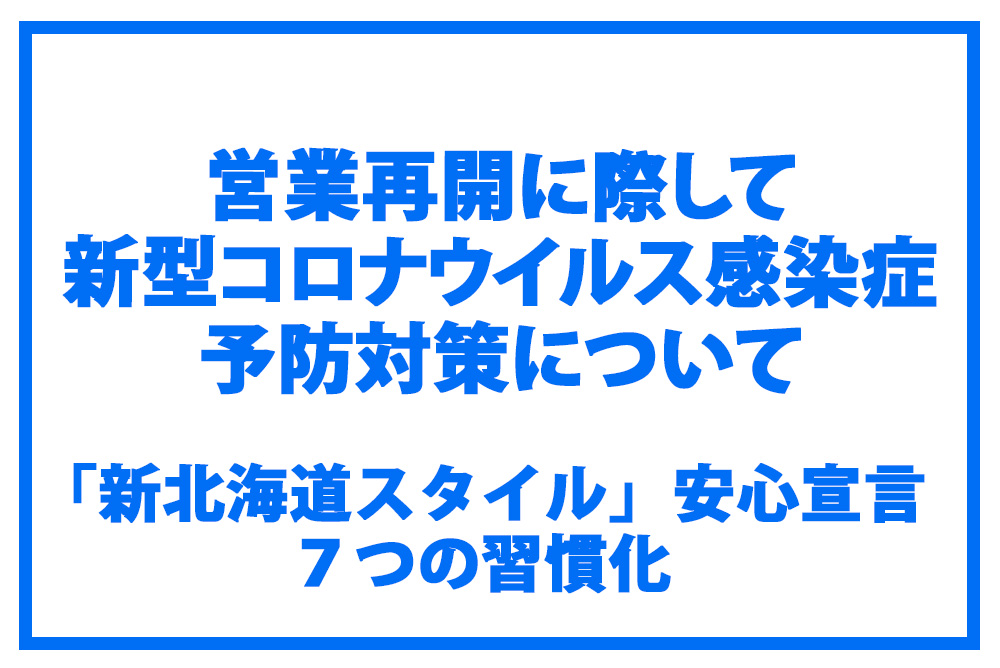 営業再開に際して
新型コロナウイルス感染症
予防対策について

「新北海道スタイル」安心宣言
７つの習慣化